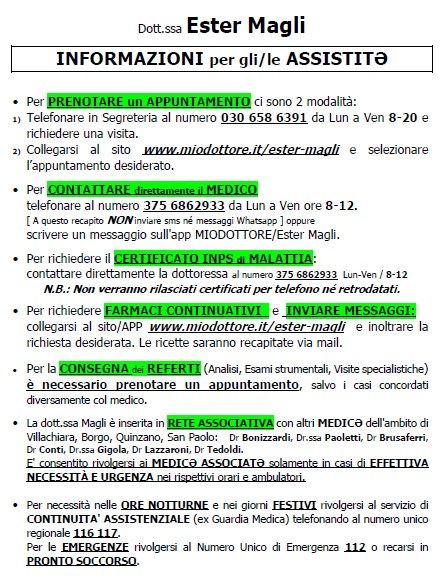 Dott.ssa Ester Magli

INFORMAZIONI per gli/le ASSISTITƏ

• Per PRENOTARE un APPUNTAMENTO ci sono 2 modalità:
1) Telefonare in Segreteria al numero 030 658 6391 da Lun a Ven 8-20 e richiedere una visita.
2) Collegarsi al sito www.miodottore.it/ester-magli e selezionare l'appuntamento desiderato.

• Per CONTATTARE direttamente il MEDICO telefonare al numero 375 6862933 da Lun a Ven ore 8-12.
[ A questo recapito NON inviare sms né messaggi Whatsapp ] oppure scrivere un messaggio sull'app MIODOTTORE/Ester Magli.

• Per richiedere il CERTIFICATO INPS di MALATTIA: contattare direttamente la dottoressa al numero 375 6862933 Lun-Ven / 8-12
N.B.: Non verranno rilasciati certificati per telefono né retrodatati.

• Per richiedere FARMACI CONTINUATIVI e INVIARE MESSAGGI: collegarsi al sito/APP www.miodottore.it/ester-magli e inoltrare la richiesta desiderata. Le ricette saranno recapitate via mail.

• Per la CONSEGNA dei REFERTI (Analisi, Esami strumentali, Visite specialistiche) è necessario prenotare un appuntamento, salvo i casi concordati diversamente col medico.

• La dott.ssa Magli è inserita in RETE ASSOCIATIVA con altri MEDICƏ dell'ambito di Villachiara, Borgo, Quinzano, San Paolo: Dr Bonizzardi, Dr.ssa Paoletti, Dr Brusaferri, Dr Conti, Dr.ssa Gigola, Dr Lazzaroni, Dr Tedoldi.
E' consentito rivolgersi ai MEDICƏ ASSOCIATƏ solamente in casi di EFFETTIVA NECESSITÀ E URGENZA nei rispettivi orari e ambulatori.

• Per necessità nelle ORE NOTTURNE e nei giorni FESTIVI rivolgersi al servizio di CONTINUITA' ASSISTENZIALE (ex Guardia Medica) telefonando al numero unico regionale 116 117.
Per le EMERGENZE rivolgersi al Numero Unico di Emergenza 112 o recarsi in PRONTO SOCCORSO.